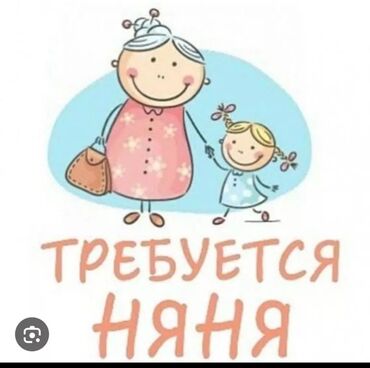 ТРЕБУЕТСЯ
НЯНЯ